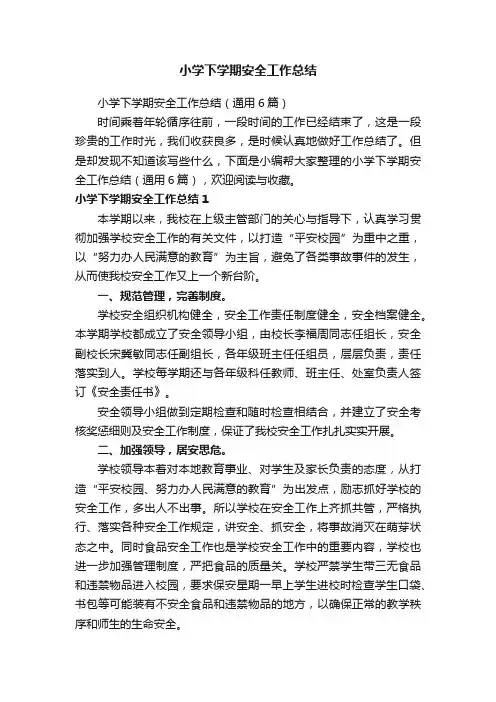 小学下学期安全工作总结

小学下学期安全工作总结（通用6篇）

时间乘着年轮循序往前，一段时间的工作已经结束了，这是一段珍贵的工作时光，我们收获良多，是时候认真地做好工作总结了。但是却发现不知道该写些什么，下面是小编帮大家整理的小学下学期安全工作总结（通用6篇），欢迎阅读与收藏。

小学下学期安全工作总结1

本学期以来，我校在上级主管部门的关心与指导下，认真学习贯彻加强学校安全工作的有关文件，以打造“平安校园”为重中之重，以“努力办人民满意的教育”为主旨，避免了各类事故事件的发生，从而使我校安全工作又上一个新台阶。

一、规范管理，完善制度。

学校安全组织机构健全，安全工作责任制度健全，安全档案健全。本学期学校都成立了安全领导小组，由校长李福周同志任组长，安全副校长宋冀敏同志任副组长，各年级班主任任组员，层层负责，责任落实到人。学校每学期还与各年级科任教师、班主任、处室负责人签订《安全责任书》。

安全领导小组做到定期检查和随时检查相结合，并建立了安全考核奖惩细则及安全工作制度，保证了我校安全工作扎扎实实开展。

二、加强领导，居安思危。

学校领导本着对本地教育事业、对学生及家长负责的态度，从打造“平安校园、努力办人民满意的教育”为出发点，励志抓好学校的安全工作，多出人不出事。所以学校在安全工作上齐抓共管，严格执行、落实各种安全工作规定，讲安全、抓安全，将事故消灭在萌芽状态之中。同时食品安全工作也是学校安全工作中的重要内容，学校也进一步加强管理制度，严把食品的质量关。学校严禁学生带三无食品和违禁物品进入校园，要求保安星期一早上学生进校时检查学生口袋、书包等可能装有不安全食品和违禁物品的地方，以确保正常的教学秩序和师生的生命安全。